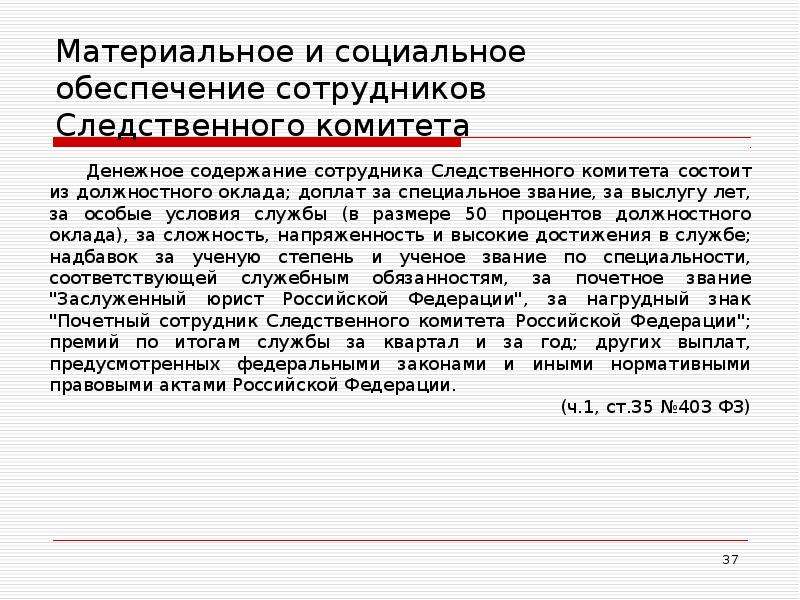 Материальное и социальное обеспечение сотрудников Следственного комитета

Денежное содержание сотрудника Следственного комитета состоит из должностного оклада; доплат за специальное звание, за выслугу лет, за особые условия службы (в размере 50 процентов должностного оклада), за сложность, напряженность и высокие достижения в службе; надбавок за ученую степень и ученое звание по специальности, соответствующей служебным обязанностям, за почетное звание "Заслуженный юрист Российской Федерации", за нагрудный знак "Почетный сотрудник Следственного комитета Российской Федерации"; премий по итогам службы за квартал и за год; других выплат, предусмотренных федеральными законами и иными нормативными правовыми актами Российской Федерации.

(ч.1, ст.35 №403 ФЗ)

37